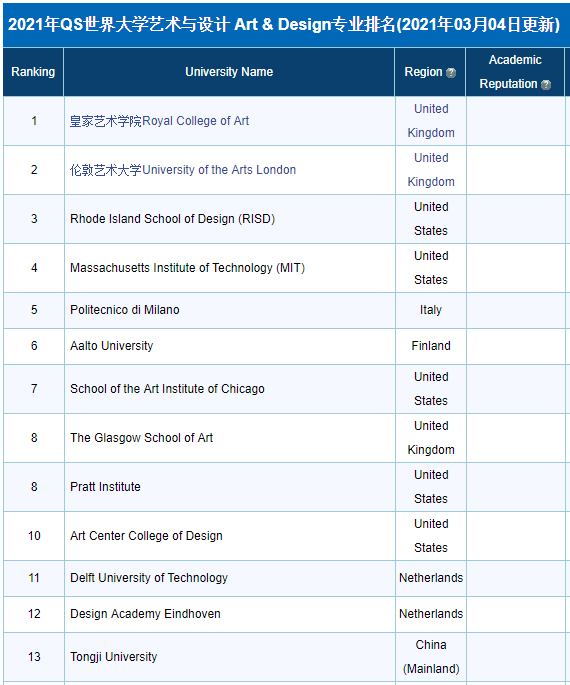 2021年QS世界大学艺术与设计 Art & Design专业排名(2021年03月04日更新)

| Ranking | University Name | Region | Academic Reputation |
|---|---|---|---|
| 1 | 皇家艺术学院Royal College of Art | United Kingdom | |
| 2 | 伦敦艺术大学University of the Arts London | United Kingdom | |
| 3 | Rhode Island School of Design (RISD) | United States | |
| 4 | Massachusetts Institute of Technology (MIT) | United States | |
| 5 | Politecnico di Milano | Italy | |
| 6 | Aalto University | Finland | |
| 7 | School of the Art Institute of Chicago | United States | |
| 8 | The Glasgow School of Art | United Kingdom | |
| 8 | Pratt Institute | United States | |
| 10 | Art Center College of Design | United States | |
| 11 | Delft University of Technology | Netherlands | |
| 12 | Design Academy Eindhoven | Netherlands | |
| 13 | Tongji University | China (Mainland) | |